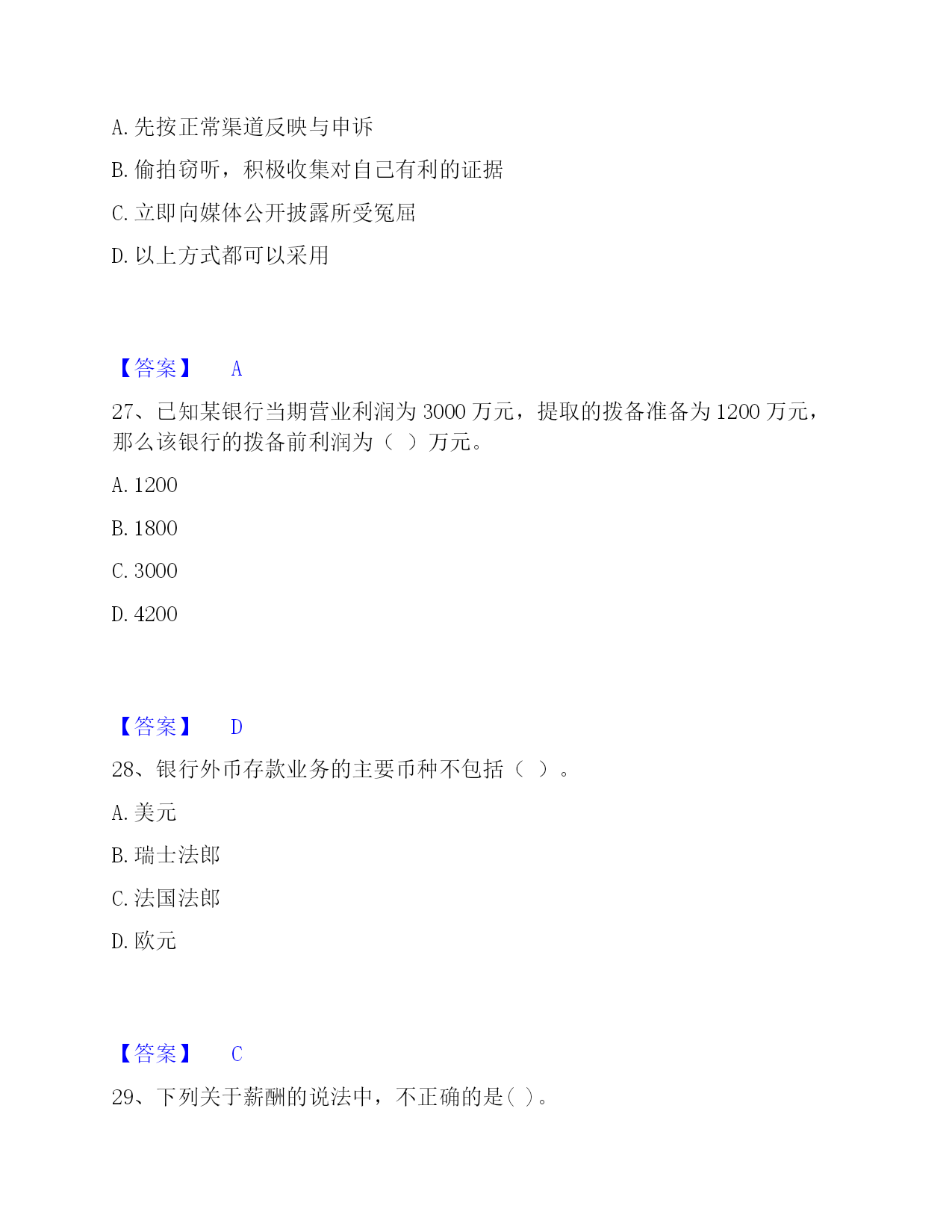 A. 先按正常渠道反映与申诉

B. 偷拍窃听，积极收集对自己有利的证据

C. 立即向媒体公开披露所受冤屈

D. 以上方式都可以采用

【答案】 A

27、已知某银行当期营业利润为 3000 万元，提取的拨备准备为 1200 万元，那么该银行的拨备前利润为（ ）万元。

A. 1200

B. 1800

C. 3000

D. 4200

【答案】 D

28、银行外币存款业务的主要币种不包括（ ）。

A. 美元

B. 瑞士法郎

C. 法国法郎

D. 欧元

【答案】 C

29、下列关于薪酬的说法中，不正确的是( )。